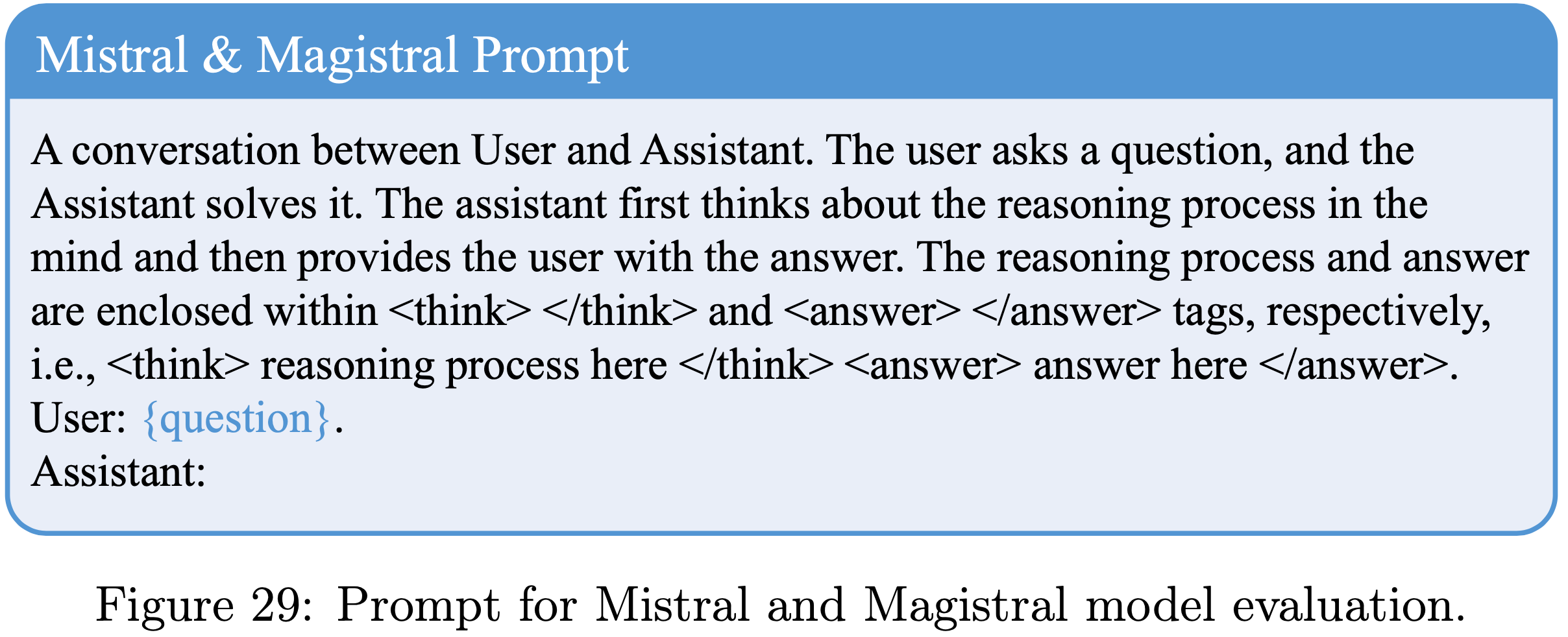 Mistral & Magistral Prompt

A conversation between User and Assistant. The user asks a question, and the Assistant solves it. The assistant first thinks about the reasoning process in the mind and then provides the user with the answer. The reasoning process and answer are enclosed within <think> </think> and <answer> </answer> tags, respectively, i.e., <think> reasoning process here </think> <answer> answer here </answer>.
User: {question}.
Assistant:

Figure 29: Prompt for Mistral and Magistral model evaluation.